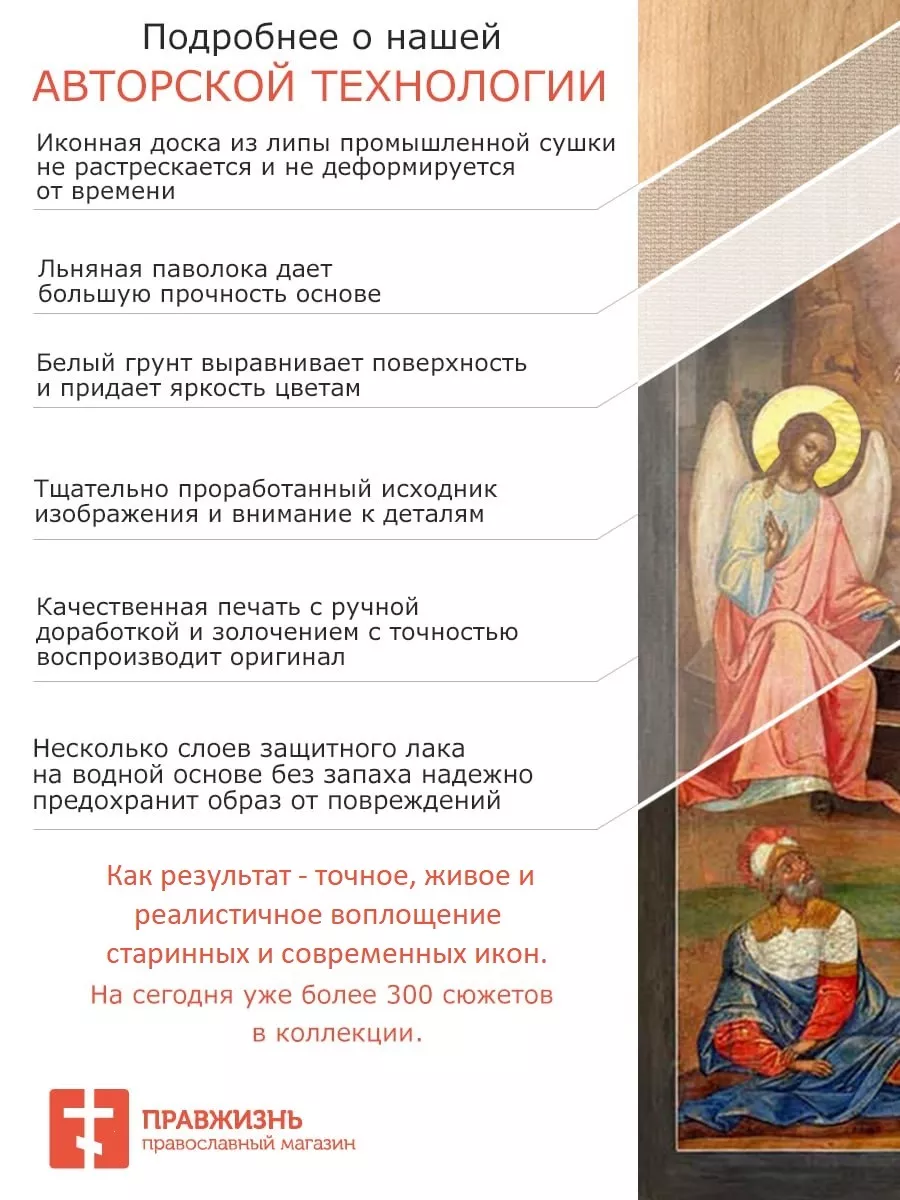 Подробнее о нашей
АВТОРСКОЙ ТЕХНОЛОГИИ

Иконная доска из липы промышленной сушки не растрескается и не деформируется от времени

Льняная паволока дает большую прочность основе

Белый грунт выравнивает поверхность и придает яркость цветам

Тщательно проработанный исходник изображения и внимание к деталям

Качественная печать с ручной доработкой и золочением с точностью воспроизводит оригинал

Несколько слоев защитного лака на водной основе без запаха надежно предохранит образ от повреждений

Как результат - точное, живое и реалистичное воплощение старинных и современных икон.
На сегодня уже более 300 сюжетов в коллекции.

ПРАВЖИЗНЬ
православный магазин